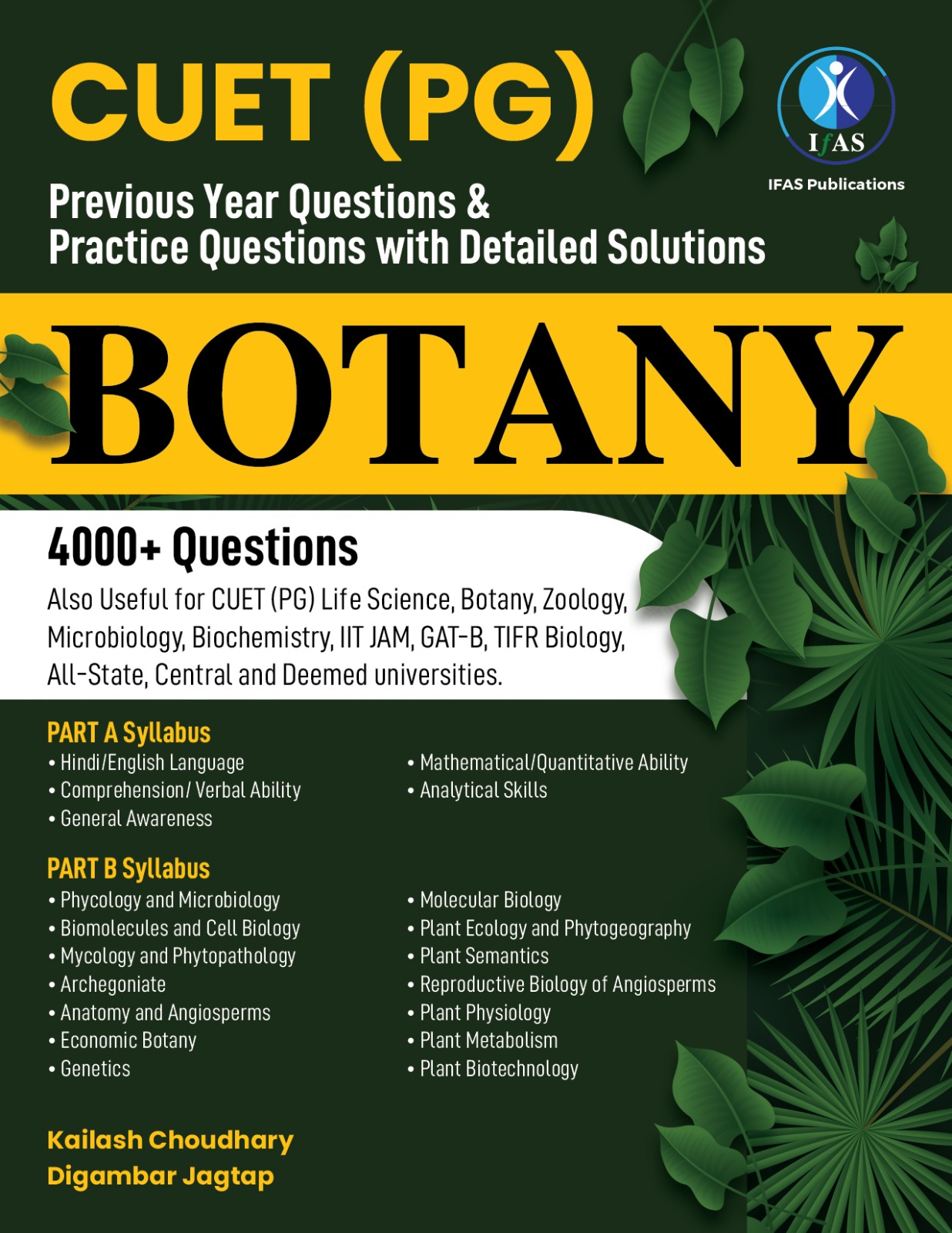 CUET (PG)

IfAS

IFAS Publications

Previous Year Questions & Practice Questions with Detailed Solutions

BOTANY

4000+ Questions

Also Useful for CUET (PG) Life Science, Botany, Zoology, Microbiology, Biochemistry, IIT JAM, GAT-B, TIFR Biology, All-State, Central and Deemed universities.

PART A Syllabus
• Hindi/English Language
• Comprehension/ Verbal Ability
• General Awareness
• Mathematical/Quantitative Ability
• Analytical Skills

PART B Syllabus
• Phycology and Microbiology
• Biomolecules and Cell Biology
• Mycology and Phytopathology
• Archegoniate
• Anatomy and Angiosperms
• Economic Botany
• Genetics
• Molecular Biology
• Plant Ecology and Phytogeography
• Plant Semantics
• Reproductive Biology of Angiosperms
• Plant Physiology
• Plant Metabolism
• Plant Biotechnology

Kailash Choudhary
Digambar Jagtap